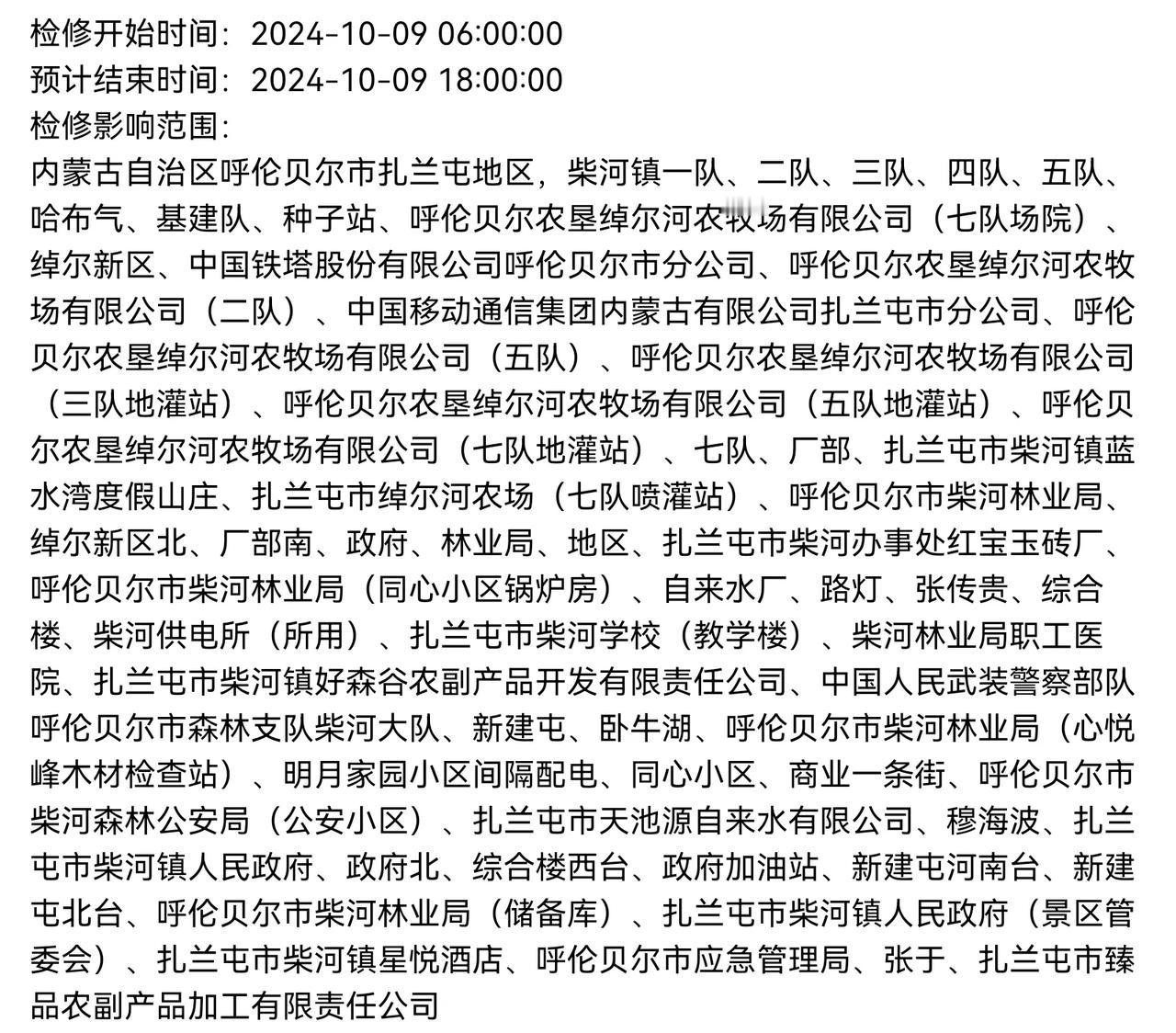 检修开始时间：2024-10-09 06:00:00
预计结束时间：2024-10-09 18:00:00
检修影响范围：
内蒙古自治区呼伦贝尔市扎兰屯地区，柴河镇一队、二队、三队、四队、五队、哈布气、基建队、种子站、呼伦贝尔农垦绰尔河农牧场有限公司（七队场院）、绰尔新区、中国铁塔股份有限公司呼伦贝尔市分公司、呼伦贝尔农垦绰尔河农牧场有限公司（二队）、中国移动通信集团内蒙古有限公司扎兰屯市分公司、呼伦贝尔农垦绰尔河农牧场有限公司（五队）、呼伦贝尔农垦绰尔河农牧场有限公司（三队地灌站）、呼伦贝尔农垦绰尔河农牧场有限公司（五队地灌站）、呼伦贝尔农垦绰尔河农牧场有限公司（七队地灌站）、七队、厂部、扎兰屯市柴河镇蓝水湾度假山庄、扎兰屯市绰尔河农场（七队喷灌站）、呼伦贝尔市柴河林业局、绰尔新区北、厂部南、政府、林业局、地区、扎兰屯市柴河办事处红宝玉砖厂、呼伦贝尔市柴河林业局（同心小区锅炉房）、自来水厂、路灯、张传贵、综合楼、柴河供电所（所用）、扎兰屯市柴河学校（教学楼）、柴河林业局职工医院、扎兰屯市柴河镇好森谷农副产品开发有限责任公司、中国人民武装警察部队呼伦贝尔市森林支队柴河大队、新建屯、卧牛湖、呼伦贝尔市柴河林业局（心悦峰木材检查站）、明月家园小区间隔配电、同心小区、商业一条街、呼伦贝尔市柴河森林公安局（公安小区）、扎兰屯市天池源自来水有限公司、穆海波、扎兰屯市柴河镇人民政府、政府北、综合楼西台、政府加油站、新建屯河南台、新建屯北台、呼伦贝尔市柴河林业局（储备库）、扎兰屯市柴河镇人民政府（景区管委会）、扎兰屯市柴河镇星悦酒店、呼伦贝尔市应急管理局、张于、扎兰屯市臻品农副产品加工有限责任公司